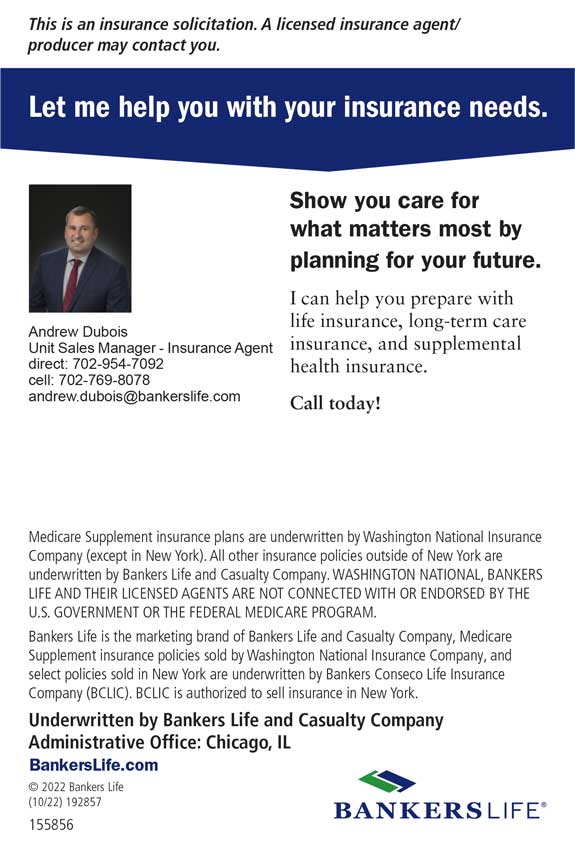 This is an insurance solicitation. A licensed insurance agent/ producer may contact you.

Let me help you with your insurance needs.

Andrew Dubois
Unit Sales Manager - Insurance Agent
direct: 702-954-7092
cell: 702-769-8078
andrew.dubois@bankerslife.com

Show you care for what matters most by planning for your future.

I can help you prepare with life insurance, long-term care insurance, and supplemental health insurance.

Call today!

Medicare Supplement insurance plans are underwritten by Washington National Insurance Company (except in New York). All other insurance policies outside of New York are underwritten by Bankers Life and Casualty Company. WASHINGTON NATIONAL, BANKERS LIFE AND THEIR LICENSED AGENTS ARE NOT CONNECTED WITH OR ENDORSED BY THE U.S. GOVERNMENT OR THE FEDERAL MEDICARE PROGRAM.

Bankers Life is the marketing brand of Bankers Life and Casualty Company, Medicare Supplement insurance policies sold by Washington National Insurance Company, and select policies sold in New York are underwritten by Bankers Conseco Life Insurance Company (BCLIC). BCLIC is authorized to sell insurance in New York.

Underwritten by Bankers Life and Casualty Company
Administrative Office: Chicago, IL

BankersLife.com

© 2022 Bankers Life
(10/22) 192857

155856

BANKERSLIFE®